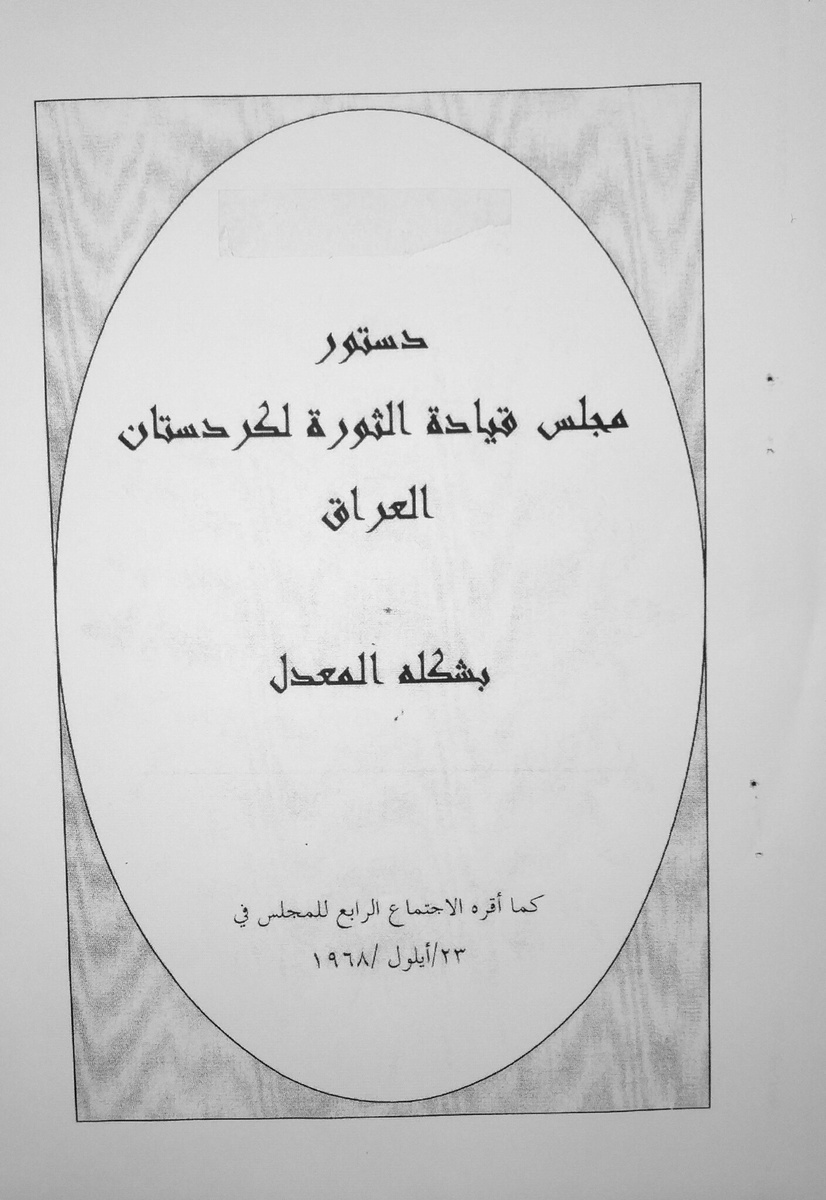 دستور
مجلس قيادة الثورة لكردستان
العراق

بشكله المعدل

كما أقره الاجتماع الرابع للمجلس في
٢٣/أيلول /١٩٦٨